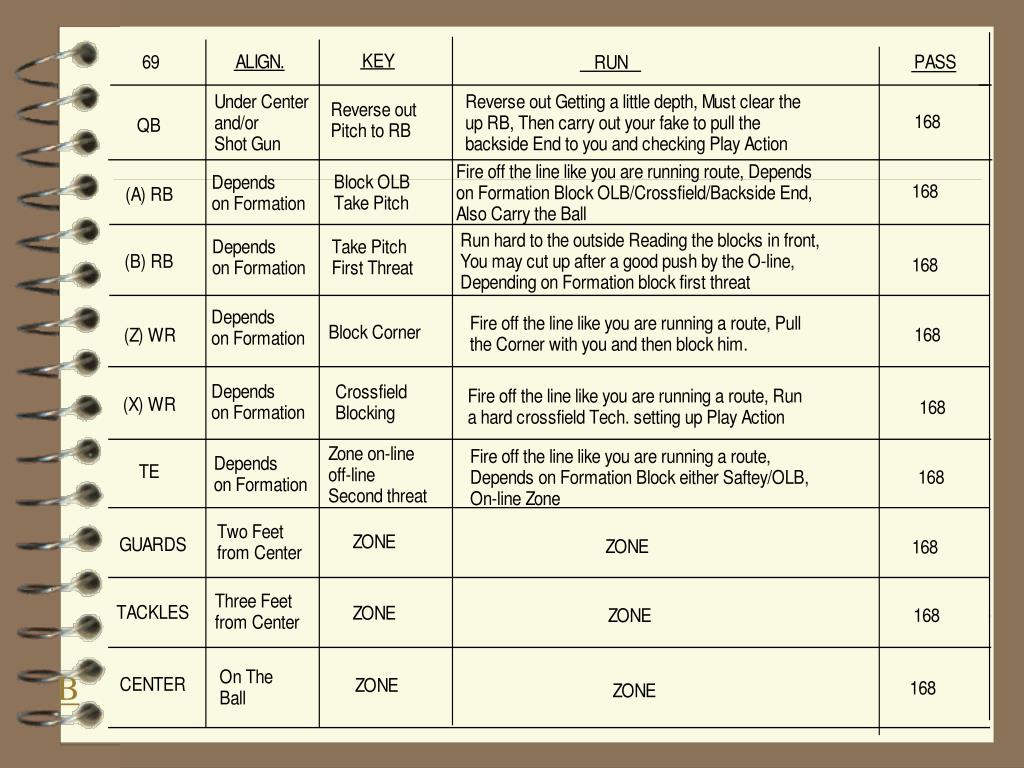 | 69 | ALIGN. | KEY | RUN | PASS |
|---|---|---|---|---|
| QB | Under Center and/or Shot Gun | Reverse out Pitch to RB | Reverse out Getting a little depth, Must clear the up RB, Then carry out your fake to pull the backside End to you and checking Play Action | 168 |
| (A) RB | Depends on Formation | Block OLB Take Pitch | Fire off the line like you are running route, Depends on Formation Block OLB/Crossfield/Backside End, Also Carry the Ball | 168 |
| (B) RB | Depends on Formation | Take Pitch First Threat | Run hard to the outside Reading the blocks in front, You may cut up after a good push by the O-line, Depending on Formation block first threat | 168 |
| (Z) WR | Depends on Formation | Block Corner | Fire off the line like you are running a route, Pull the Corner with you and then block him. | 168 |
| (X) WR | Depends on Formation | Crossfield Blocking | Fire off the line like you are running a route, Run a hard crossfield Tech. setting up Play Action | 168 |
| TE | Depends on Formation | Zone on-line off-line Second threat | Fire off the line like you are running a route, Depends on Formation Block either Saftey/OLB, On-line Zone | 168 |
| GUARDS | Two Feet from Center | ZONE | ZONE | 168 |
| TACKLES | Three Feet from Center | ZONE | ZONE | 168 |
| CENTER | On The Ball | ZONE | ZONE | 168 |

B